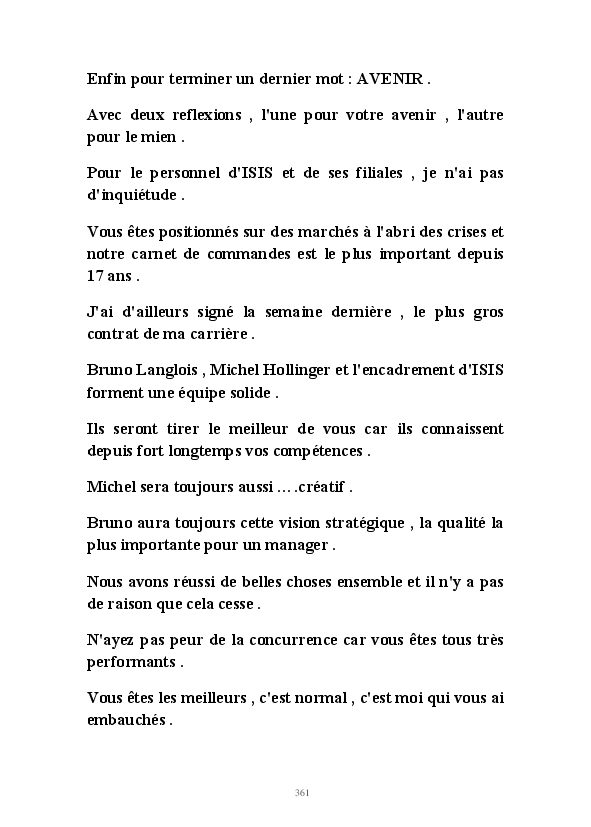 Enfin pour terminer un dernier mot : AVENIR .

Avec deux reflexions , l'une pour votre avenir , l'autre pour le mien .

Pour le personnel d'ISIS et de ses filiales , je n'ai pas d'inquiétude .

Vous êtes positionnés sur des marchés à l'abri des crises et notre carnet de commandes est le plus important depuis 17 ans .

J'ai d'ailleurs signé la semaine dernière , le plus gros contrat de ma carrière .

Bruno Langlois , Michel Hollinger et l'encadrement d'ISIS forment une équipe solide .

Ils seront tirer le meilleur de vous car ils connaissent depuis fort longtemps vos compétences .

Michel sera toujours aussi ... .créatif .

Bruno aura toujours cette vision stratégique , la qualité la plus importante pour un manager .

Nous avons réussi de belles choses ensemble et il n'y a pas de raison que cela cesse .

N'ayez pas peur de la concurrence car vous êtes tous très performants .

Vous êtes les meilleurs , c'est normal , c'est moi qui vous ai embauchés .

361